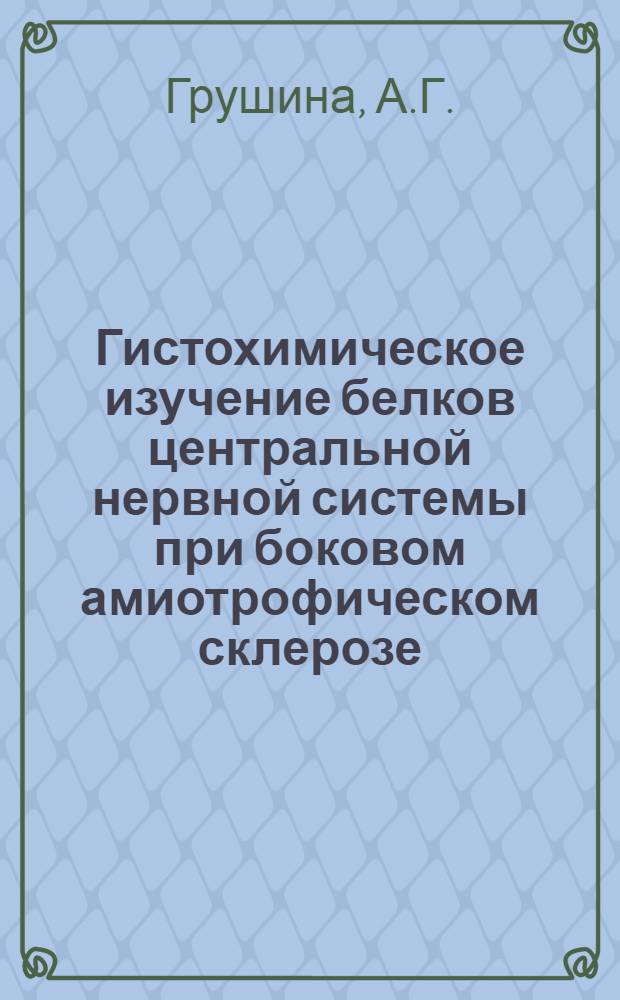 Грушина, А.Г.

Гистохимическое изучение белков центральной нервной системы при боковом амиотрофическом склерозе